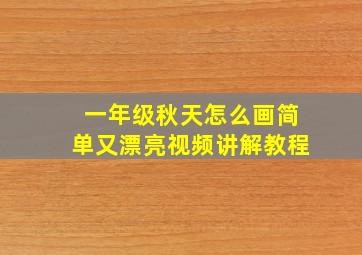 一年级秋天怎么画简单又漂亮视频讲解教程